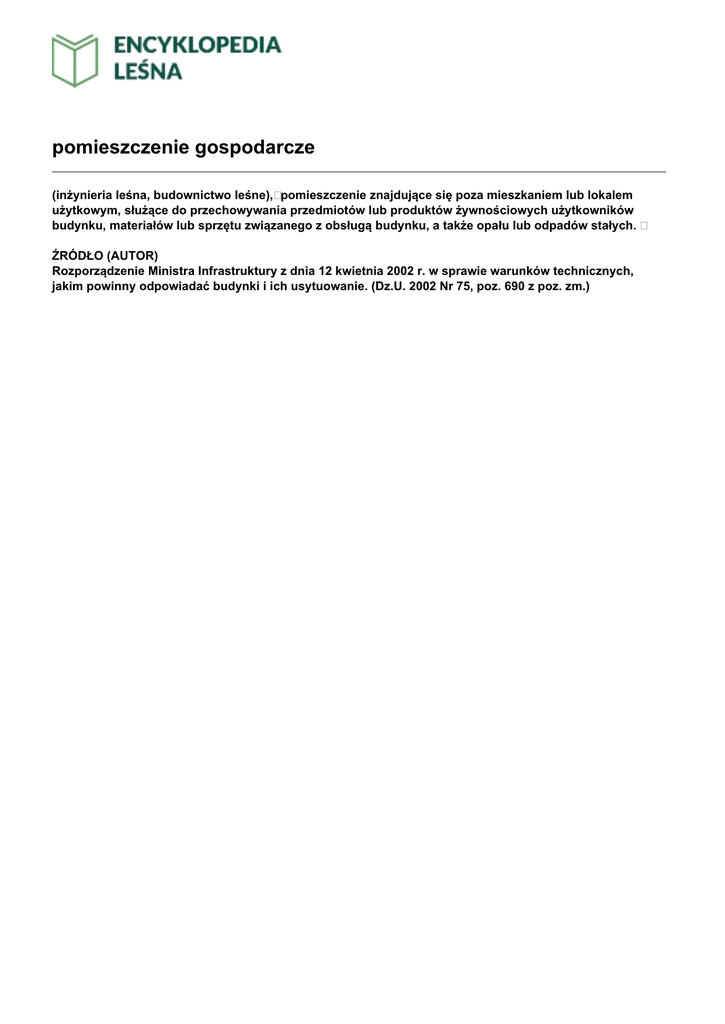 ENCYKLOPEDIA LEŚNA

pomieszczenie gospodarcze

(inżynieria leśna, budownictwo leśne), pomieszczenie znajdujące się poza mieszkaniem lub lokalem użytkowym, służące do przechowywania przedmiotów lub produktów żywnościowych użytkowników budynku, materiałów lub sprzętu związanego z obsługą budynku, a także opału lub odpadów stałych.

ŹRÓDŁO (AUTOR)
Rozporządzenie Ministra Infrastruktury z dnia 12 kwietnia 2002 r. w sprawie warunków technicznych, jakim powinny odpowiadać budynki i ich usytuowanie. (Dz.U. 2002 Nr 75, poz. 690 z poz. zm.)